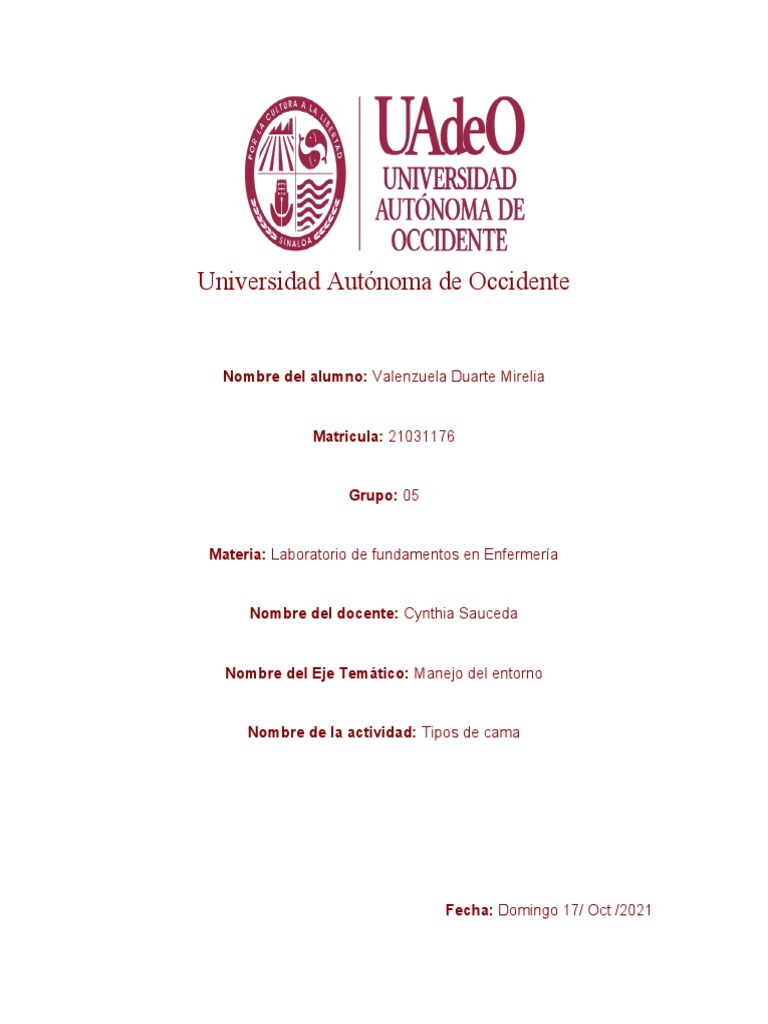 POR LA CULTURA A LA LIBERTAD
SINALOA

UAdeO
UNIVERSIDAD
AUTÓNOMA DE
OCCIDENTE

Universidad Autónoma de Occidente

Nombre del alumno: Valenzuela Duarte Mirelia

Matricula: 21031176

Grupo: 05

Materia: Laboratorio de fundamentos en Enfermería

Nombre del docente: Cynthia Sauceda

Nombre del Eje Temático: Manejo del entorno

Nombre de la actividad: Tipos de cama

Fecha: Domingo 17/ Oct /2021